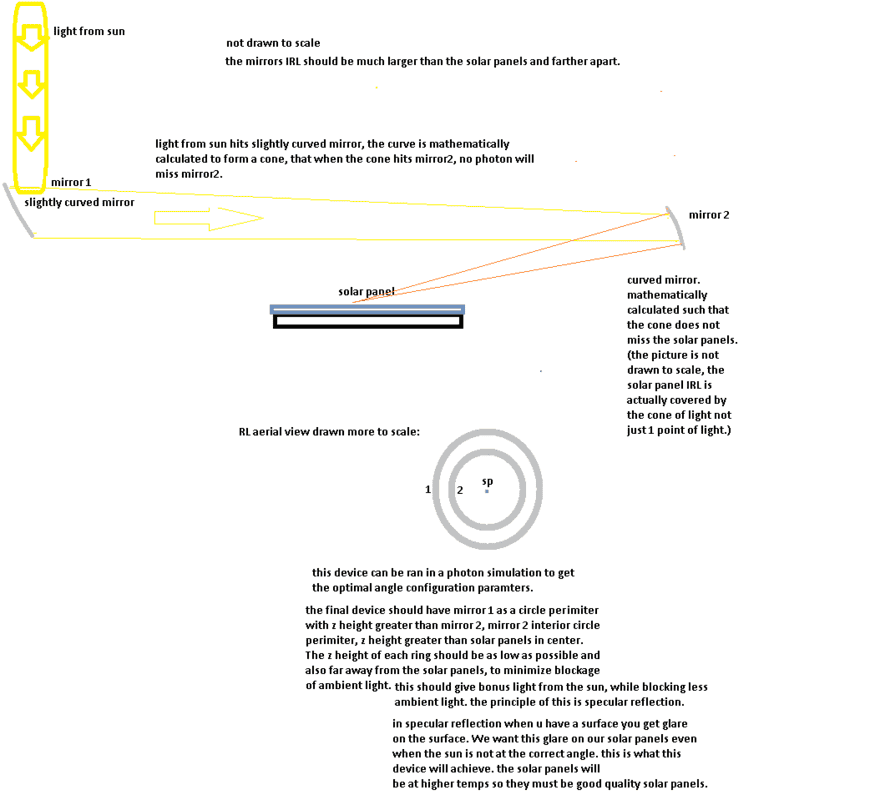 light from sun

not drawn to scale
the mirrors IRL should be much larger than the solar panels and farther apart.

light from sun hits slightly curved mirror, the curve is mathematically calculated to form a cone, that when the cone hits mirror2, no photon will miss mirror2.

mirror 1
slightly curved mirror

mirror 2

solar panel

curved mirror. mathematically calculated such that the cone does not miss the solar panels. (the picture is not drawn to scale, the solar panel IRL is actually covered by the cone of light not just 1 point of light.)

RL aerial view drawn more to scale:

1 2 sp

this device can be ran in a photon simulation to get the optimal angle configuration paramters.

the final device should have mirror 1 as a circle perimiter with z height greater than mirror 2, mirror 2 interior circle perimiter, z height greater than solar panels in center. The z height of each ring should be as low as possible and also far away from the solar panels, to minimize blockage of ambient light. this should give bonus light from the sun, while blocking less ambient light. the principle of this is specular reflection.

in specular reflection when u have a surface you get glare on the surface. We want this glare on our solar panels even when the sun is not at the correct angle. this is what this device will achieve. the solar panels will be at higher temps so they must be good quality solar panels.